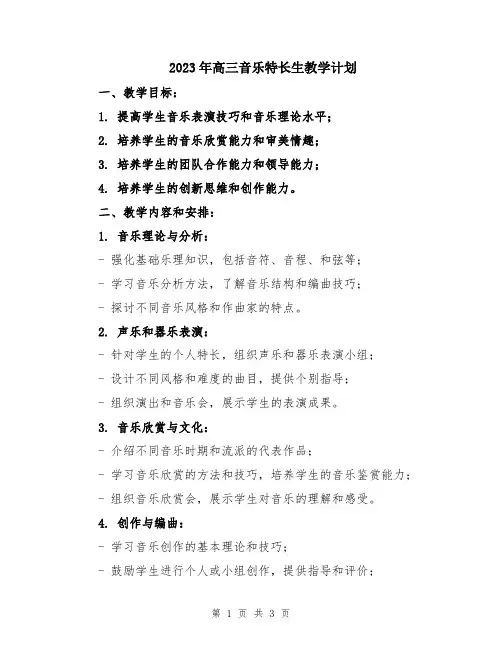 2023年高三音乐特长生教学计划

一、教学目标：

1. 提高学生音乐表演技巧和音乐理论水平；

2. 培养学生的音乐欣赏能力和审美情趣；

3. 培养学生的团队合作能力和领导能力；

4. 培养学生的创新思维和创作能力。

二、教学内容和安排：

1. 音乐理论与分析：

- 强化基础乐理知识，包括音符、音程、和弦等；

- 学习音乐分析方法，了解音乐结构和编曲技巧；

- 探讨不同音乐风格和作曲家的特点。

2. 声乐和器乐表演：

- 针对学生的个人特长，组织声乐和器乐表演小组；

- 设计不同风格和难度的曲目，提供个别指导；

- 组织演出和音乐会，展示学生的表演成果。

3. 音乐欣赏与文化：

- 介绍不同音乐时期和流派的代表作品；

- 学习音乐欣赏的方法和技巧，培养学生的音乐鉴赏能力；

- 组织音乐欣赏会，展示学生对音乐的理解和感受。

4. 创作与编曲：

- 学习音乐创作的基本理论和技巧；

- 鼓励学生进行个人或小组创作，提供指导和评价；

第 1 页 共 3 页